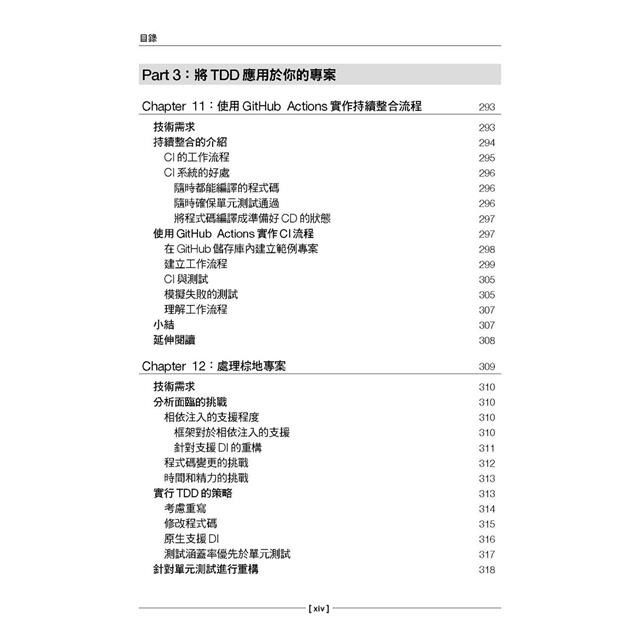 目錄

Part 3：將 TDD 應用於你的專案

Chapter 11：使用 GitHub Actions 實作持續整合流程 293

技術需求 293
持續整合的介紹 294
CI 的工作流程 295
CI 系統的好處 296
隨時都能編譯的程式碼 296
隨時確保單元測試通過 296
將程式碼編譯成準備好 CD 的狀態 297
使用 GitHub Actions 實作 CI 流程 297
在 GitHub 儲存庫內建立範例專案 298
建立工作流程 299
CI 與測試 305
模擬失敗的測試 305
理解工作流程 307
小結 307
延伸閱讀 308

Chapter 12：處理棕地專案 309

技術需求 310
分析面臨的挑戰 310
相依注入的支援程度 310
框架對於相依注入的支援 310
針對支援 DI 的重構 311
程式碼變更的挑戰 312
時間和精力的挑戰 313
實行 TDD 的策略 313
考慮重寫 314
修改程式碼 315
原生支援 DI 316
測試涵蓋率優先於單元測試 317
針對單元測試進行重構 318

[ xiv ]